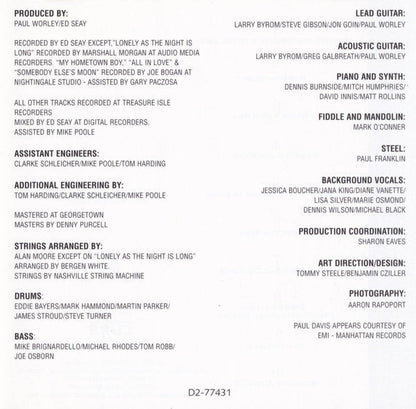 PRODUCED BY:
PAUL WORLEY/ED SEAY

RECORDED BY ED SEAY EXCEPT,"LONELY AS THE NIGHT IS LONG" RECORDED BY MARSHALL MORGAN AT AUDIO MEDIA RECORDERS. "MY HOMETOWN BOY," "ALL IN LOVE" & "SOMEBODY ELSE'S MOON" RECORDED BY JOE BOGAN AT NIGHTINGALE STUDIO - ASSISTED BY GARY PACZOSA

ALL OTHER TRACKS RECORDED AT TREASURE ISLE RECORDERS
MIXED BY ED SEAY AT DIGITAL RECORDERS, ASSISTED BY MIKE POOLE

ASSISTANT ENGINEERS:
CLARKE SCHLEICHER/MIKE POOLE/TOM HARDING

ADDITIONAL ENGINEERING BY:
TOM HARDING/CLARKE SCHLEICHER/MIKE POOLE

MASTERED AT GEORGETOWN MASTERS BY DENNY PURCELL

STRINGS ARRANGED BY:
ALAN MOORE EXCEPT ON "LONELY AS THE NIGHT IS LONG" ARRANGED BY BERGEN WHITE.
STRINGS BY NASHVILLE STRING MACHINE

DRUMS:
EDDIE BAYERS/MARK HAMMOND/MARTIN PARKER/ JAMES STROUD/STEVE TURNER

BASS:
MIKE BRIGNARDELLO/MICHAEL RHODES/TOM ROBB/ JOE OSBORN

LEAD GUITAR:
LARRY BYROM/STEVE GIBSON/JON GOIN/PAUL WORLEY

ACOUSTIC GUITAR:
LARRY BYROM/GREG GALBREATH/PAUL WORLEY

PIANO AND SYNTH:
DENNIS BURNSIDE/MITCH HUMPHRIES/ DAVID INNIS/MATT ROLLINS

FIDDLE AND MANDOLIN:
MARK O'CONNER

STEEL:
PAUL FRANKLIN

BACKGROUND VOCALS:
JESSICA BOUCHER/JANA KING/DIANE VANETTE/ LISA SILVER/MARIE OSMOND/ DENNIS WILSON/MICHAEL BLACK

PRODUCTION COORDINATION:
SHARON EAVES

ART DIRECTION/DESIGN:
TOMMY STEELE/BENJAMIN CZILLER

PHOTOGRAPHY:
AARON RAPOPORT

PAUL DAVIS APPEARS COURTESY OF EMI - MANHATTAN RECORDS

D2-77431